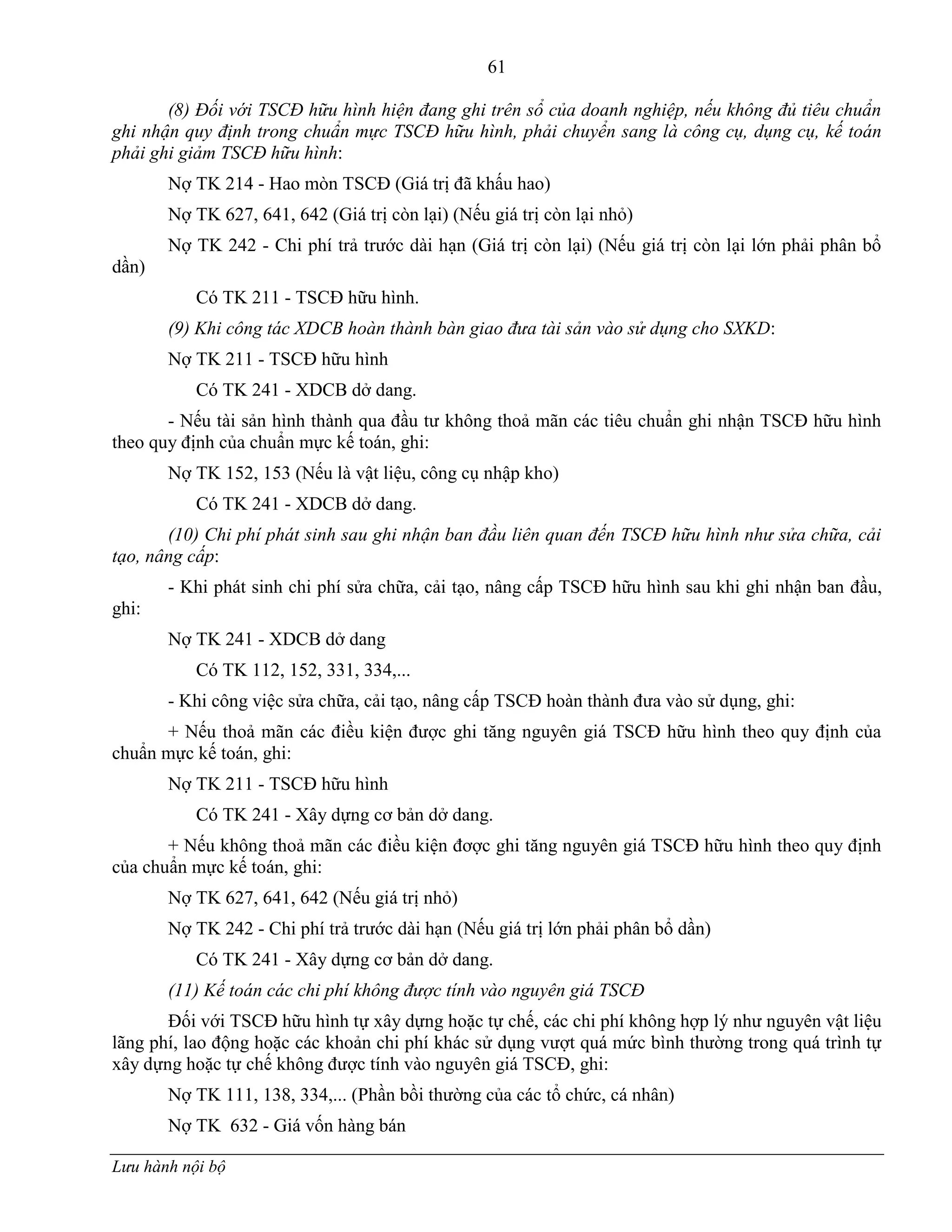 61

(8) Đối với TSCĐ hữu hình hiện đang ghi trên sổ của doanh nghiệp, nếu không đủ tiêu chuẩn ghi nhận quy định trong chuẩn mực TSCĐ hữu hình, phải chuyển sang là công cụ, dụng cụ, kế toán phải ghi giảm TSCĐ hữu hình:

Nợ TK 214 - Hao mòn TSCĐ (Giá trị đã khấu hao)

Nợ TK 627, 641, 642 (Giá trị còn lại) (Nếu giá trị còn lại nhỏ)

Nợ TK 242 - Chi phí trả trước dài hạn (Giá trị còn lại) (Nếu giá trị còn lại lớn phải phân bổ dần)

Có TK 211 - TSCĐ hữu hình.

(9) Khi công tác XDCB hoàn thành bàn giao đưa tài sản vào sử dụng cho SXKD:

Nợ TK 211 - TSCĐ hữu hình

Có TK 241 - XDCB dở dang.

- Nếu tài sản hình thành qua đầu tư không thoả mãn các tiêu chuẩn ghi nhận TSCĐ hữu hình theo quy định của chuẩn mực kế toán, ghi:

Nợ TK 152, 153 (Nếu là vật liệu, công cụ nhập kho)

Có TK 241 - XDCB dở dang.

(10) Chi phí phát sinh sau ghi nhận ban đầu liên quan đến TSCĐ hữu hình như sửa chữa, cải tạo, nâng cấp:

- Khi phát sinh chi phí sửa chữa, cải tạo, nâng cấp TSCĐ hữu hình sau khi ghi nhận ban đầu, ghi:

Nợ TK 241 - XDCB dở dang

Có TK 112, 152, 331, 334,...

- Khi công việc sửa chữa, cải tạo, nâng cấp TSCĐ hoàn thành đưa vào sử dụng, ghi:

+ Nếu thoả mãn các điều kiện được ghi tăng nguyên giá TSCĐ hữu hình theo quy định của chuẩn mực kế toán, ghi:

Nợ TK 211 - TSCĐ hữu hình

Có TK 241 - Xây dựng cơ bản dở dang.

+ Nếu không thoả mãn các điều kiện được ghi tăng nguyên giá TSCĐ hữu hình theo quy định của chuẩn mực kế toán, ghi:

Nợ TK 627, 641, 642 (Nếu giá trị nhỏ)

Nợ TK 242 - Chi phí trả trước dài hạn (Nếu giá trị lớn phải phân bổ dần)

Có TK 241 - Xây dựng cơ bản dở dang.

(11) Kế toán các chi phí không được tính vào nguyên giá TSCĐ

Đối với TSCĐ hữu hình tự xây dựng hoặc tự chế, các chi phí không hợp lý như nguyên vật liệu lãng phí, lao động hoặc các khoản chi phí khác sử dụng vượt quá mức bình thường trong quá trình tự xây dựng hoặc tự chế không được tính vào nguyên giá TSCĐ, ghi:

Nợ TK 111, 138, 334,... (Phần bồi thường của các tổ chức, cá nhân)

Nợ TK 632 - Giá vốn hàng bán

Lưu hành nội bộ